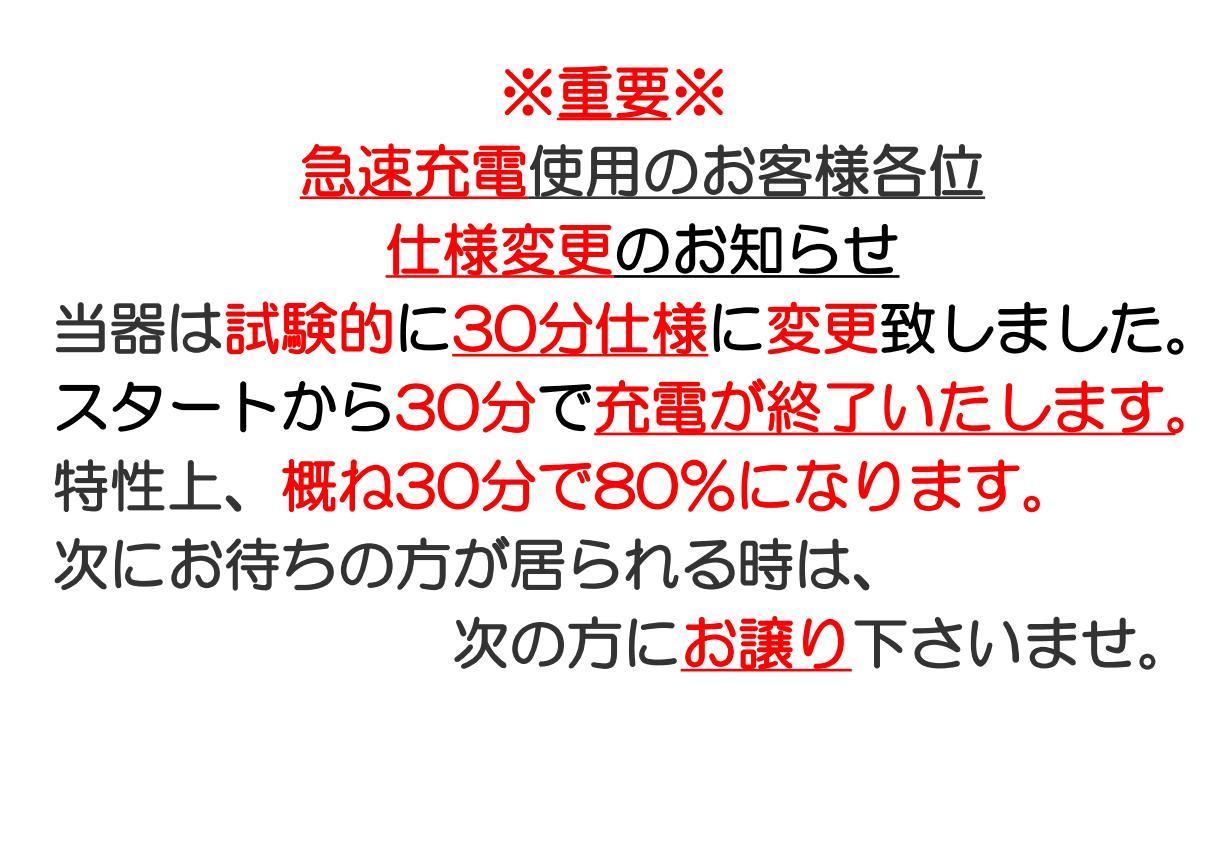 ※重要※
急速充電使用のお客様各位
仕様変更のお知らせ
当器は試験的に30分仕様に変更致しました。
スタートから30分で充電が終了いたします。
特性上、概ね30分で80%になります。
次にお待ちの方が居られる時は、
次の方にお譲り下さいませ。